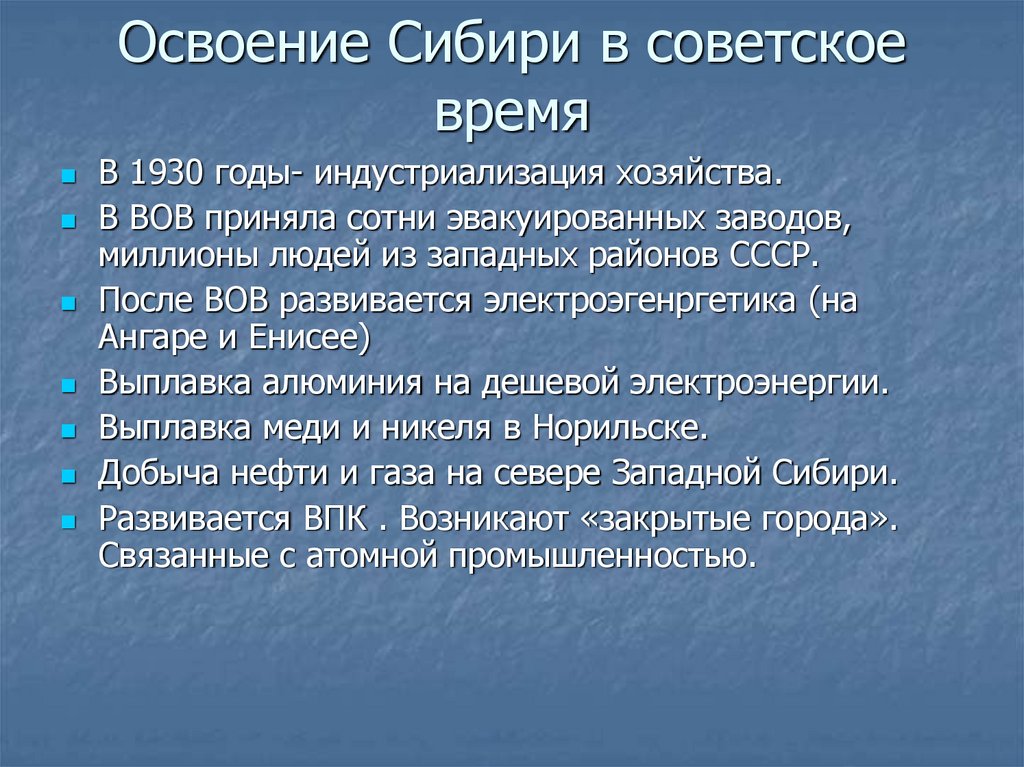 Освоение Сибири в советское время

В 1930 годы- индустриализация хозяйства.

В ВОВ приняла сотни эвакуированных заводов, миллионы людей из западных районов СССР.

После ВОВ развивается электроэгенргетика (на Ангаре и Енисее)

Выплавка алюминия на дешевой электроэнергии.

Выплавка меди и никеля в Норильске.

Добыча нефти и газа на севере Западной Сибири.

Развивается ВПК . Возникают «закрытые города». Связанные с атомной промышленностью.